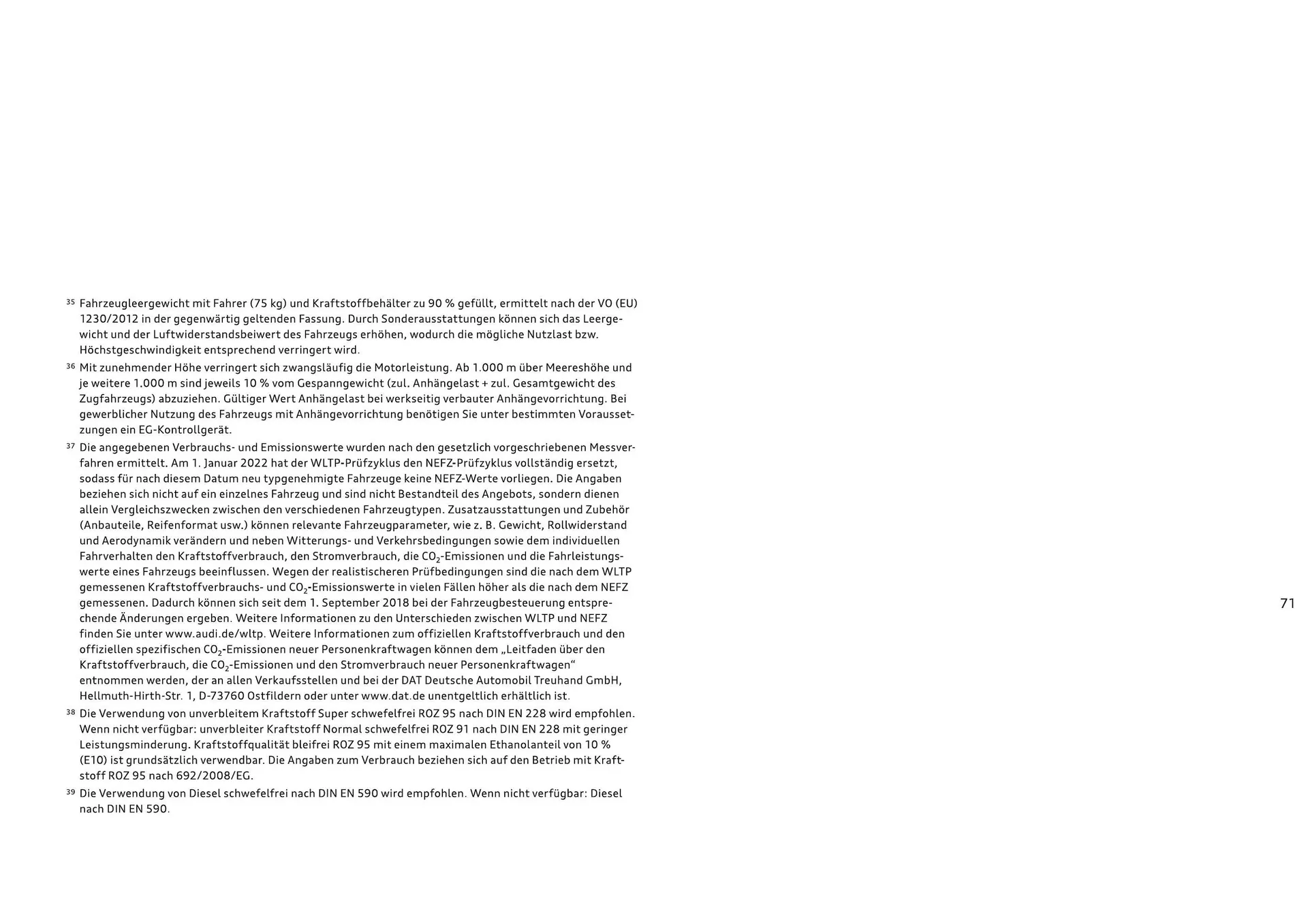 $^{35}$ Fahrzeugleergewicht mit Fahrer (75 kg) und Kraftstoffbehälter zu 90 % gefüllt, ermittelt nach der VO (EU) 1230/2012 in der gegenwärtig geltenden Fassung. Durch Sonderausstattungen können sich das Leergewicht und der Luftwiderstandsbeiwert des Fahrzeugs erhöhen, wodurch die mögliche Nutzlast bzw. Höchstgeschwindigkeit entsprechend verringert wird.

$^{36}$ Mit zunehmender Höhe verringert sich zwangsläufig die Motorleistung. Ab 1.000 m über Meereshöhe und je weitere 1.000 m sind jeweils 10 % vom Gespanngewicht (zul. Anhängelast + zul. Gesamtgewicht des Zugfahrzeugs) abzuziehen. Gültiger Wert Anhängelast bei werkseitig verbauter Anhängevorrichtung. Bei gewerblicher Nutzung des Fahrzeugs mit Anhängevorrichtung benötigen Sie unter bestimmten Voraussetzungen ein EG-Kontrollgerät.

$^{37}$ Die angegebenen Verbrauchs- und Emissionswerte wurden nach den gesetzlich vorgeschriebenen Messverfahren ermittelt. Am 1. Januar 2022 hat der WLTP-Prüfzyklus den NEFZ-Prüfzyklus vollständig ersetzt, sodass für nach diesem Datum neu typgenehmigte Fahrzeuge keine NEFZ-Werte vorliegen. Die Angaben beziehen sich nicht auf ein einzelnes Fahrzeug und sind nicht Bestandteil des Angebots, sondern dienen allein Vergleichszwecken zwischen den verschiedenen Fahrzeugtypen. Zusatzausstattungen und Zubehör (Anbauteile, Reifenformat usw.) können relevante Fahrzeugparameter, wie z. B. Gewicht, Rollwiderstand und Aerodynamik verändern und neben Witterungs- und Verkehrsbedingungen sowie dem individuellen Fahrverhalten den Kraftstoffverbrauch, den Stromverbrauch, die $CO_2$-Emissionen und die Fahrleistungswerte eines Fahrzeugs beeinflussen. Wegen der realistischeren Prüfbedingungen sind die nach dem WLTP gemessenen Kraftstoffverbrauchs- und $CO_2$-Emissionswerte in vielen Fällen höher als die nach dem NEFZ gemessenen. Dadurch können sich seit dem 1. September 2018 bei der Fahrzeugbesteuerung entsprechende Änderungen ergeben. Weitere Informationen zu den Unterschieden zwischen WLTP und NEFZ finden Sie unter www.audi.de/wltp. Weitere Informationen zum offiziellen Kraftstoffverbrauch und den offiziellen spezifischen $CO_2$-Emissionen neuer Personenkraftwagen können dem „Leitfaden über den Kraftstoffverbrauch, die $CO_2$-Emissionen und den Stromverbrauch neuer Personenkraftwagen“ entnommen werden, der an allen Verkaufsstellen und bei der DAT Deutsche Automobil Treuhand GmbH, Hellmuth-Hirth-Str. 1, D-73760 Ostfildern oder unter www.dat.de unentgeltlich erhältlich ist.

$^{38}$ Die Verwendung von unverbleitem Kraftstoff Super schwefelfrei ROZ 95 nach DIN EN 228 wird empfohlen. Wenn nicht verfügbar: unverbleiter Kraftstoff Normal schwefelfrei ROZ 91 nach DIN EN 228 mit geringer Leistungsminderung. Kraftstoffqualität bleifrei ROZ 95 mit einem maximalen Ethanolanteil von 10 % (E10) ist grundsätzlich verwendbar. Die Angaben zum Verbrauch beziehen sich auf den Betrieb mit Kraftstoff ROZ 95 nach 692/2008/EG.

$^{39}$ Die Verwendung von Diesel schwefelfrei nach DIN EN 590 wird empfohlen. Wenn nicht verfügbar: Diesel nach DIN EN 590.

71